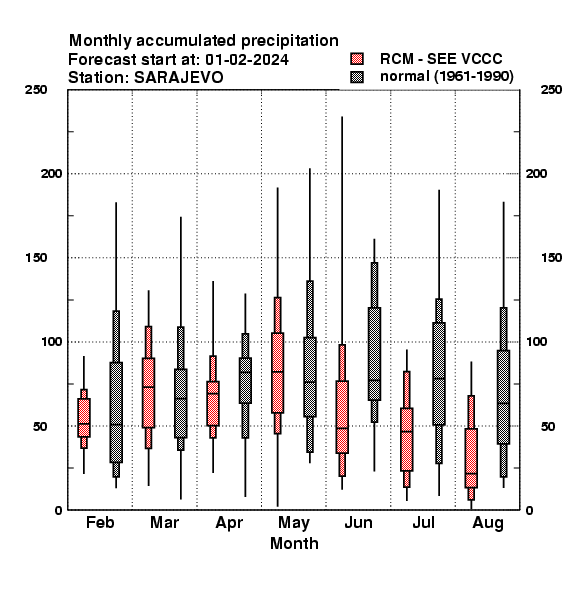 Monthly accumulated precipitation
Forecast start at: 01-02-2024
Station: SARAJEVO

RCM - SEE VCCC
normal (1961-1990)

250
200
150
100
50
0

250
200
150
100
50
0

Feb
Mar
Apr
May
Jun
Jul
Aug
Month